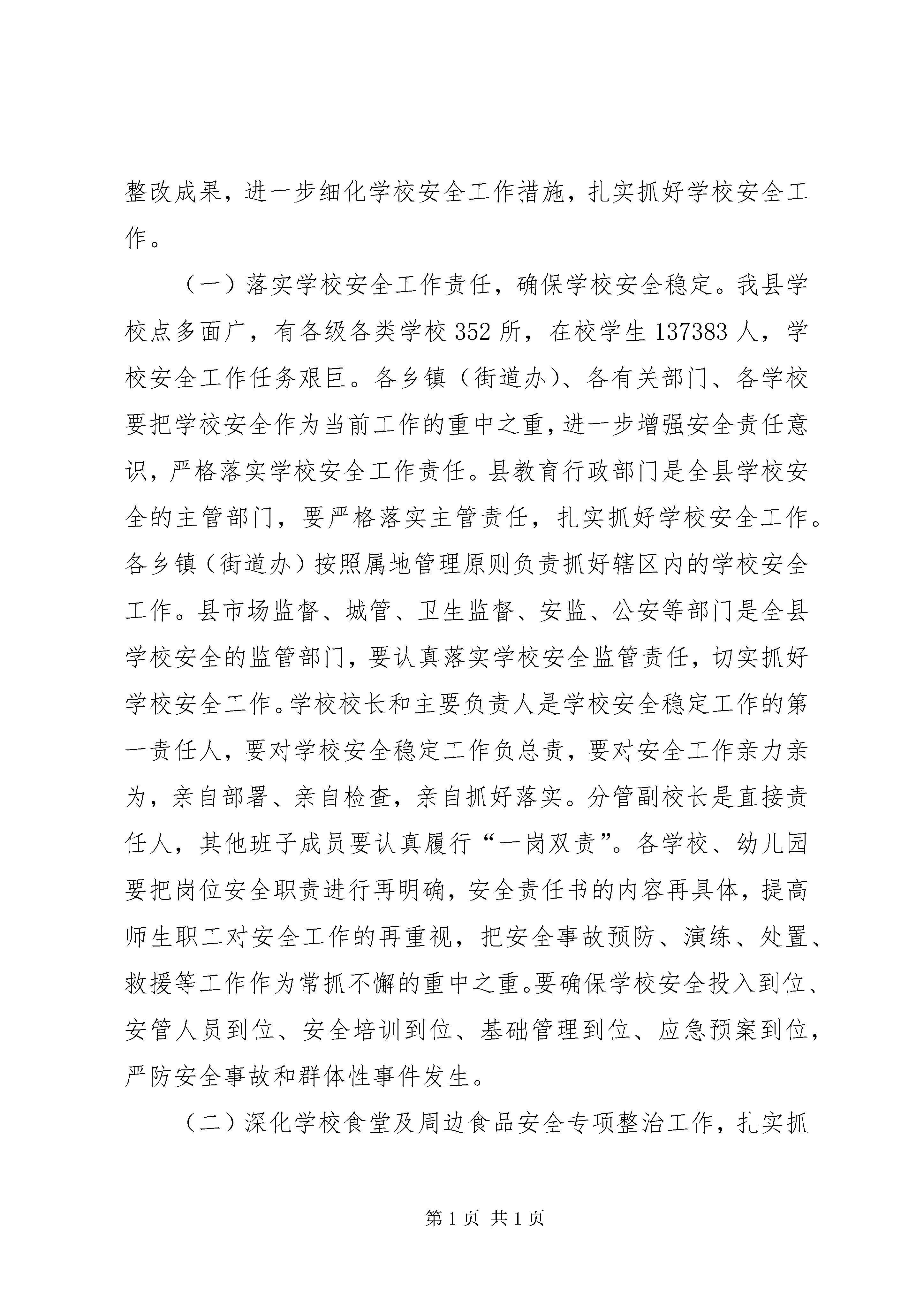 整改成果，进一步细化学校安全工作措施，扎实抓好学校安全工作。

（一）落实学校安全工作责任，确保学校安全稳定。我县学校点多面广，有各级各类学校 352 所，在校学生 137383 人，学校安全工作任务艰巨。各乡镇（街道办）、各有关部门、各学校要把学校安全作为当前工作的重中之重，进一步增强安全责任意识，严格落实学校安全工作责任。县教育行政部门是全县学校安全的主管部门，要严格落实主管责任，扎实抓好学校安全工作。各乡镇（街道办）按照属地管理原则负责抓好辖区内的学校安全工作。县市场监督、城管、卫生监督、安监、公安等部门是全县学校安全的监管部门，要认真落实学校安全监管责任，切实抓好学校安全工作。学校校长和主要负责人是学校安全稳定工作的第一责任人，要对学校安全稳定工作负总责，要对安全工作亲力亲为，亲自部署、亲自检查，亲自抓好落实。分管副校长是直接责任人，其他班子成员要认真履行“一岗双责”。各学校、幼儿园要把岗位安全职责进行再明确，安全责任书的内容再具体，提高师生职工对安全工作的再重视，把安全事故预防、演练、处置、救援等工作作为常抓不懈的重中之重。要确保学校安全投入到位、安管人员到位、安全培训到位、基础管理到位、应急预案到位，严防安全事故和群体性事件发生。

（二）深化学校食堂及周边食品安全专项整治工作，扎实抓

第 1 页 共 1 页